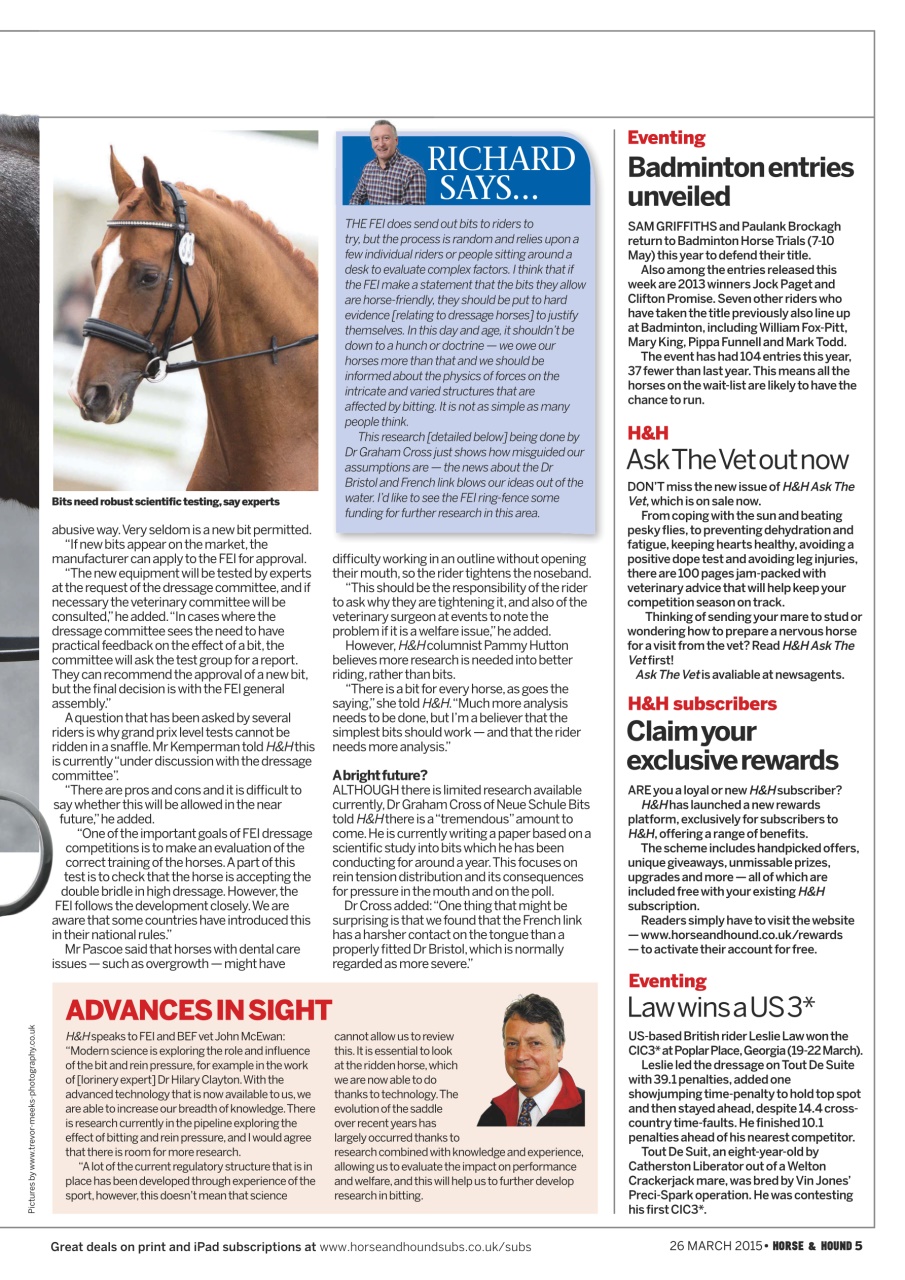 Bits need robust scientific testing, say experts

abusive way. Very seldom is a new bit permitted.

"If new bits appear on the market, the manufacturer can apply to the FEI for approval.

"The new equipment will be tested by experts at the request of the dressage committee, and if necessary the veterinary committee will be consulted," he added. "In cases where the dressage committee sees the need to have practical feedback on the effect of a bit, the committee will ask the test group for a report. They can recommend the approval of a new bit, but the final decision is with the FEI general assembly."

A question that has been asked by several riders is why grand prix level tests cannot be ridden in a snaffle. Mr Kemperman told H&H this is currently "under discussion with the dressage committee".

"There are pros and cons and it is difficult to say whether this will be allowed in the near future," he added.

"One of the important goals of FEI dressage competitions is to make an evaluation of the correct training of the horses. A part of this test is to check that the horse is accepting the double bridle in high dressage. However, the FEI follows the development closely. We are aware that some countries have introduced this in their national rules."

Mr Pascoe said that horses with dental care issues — such as overgrowth — might have

RICHARD SAYS...

THE FEI does send out bits to riders to try, but the process is random and relies upon a few individual riders or people sitting around a desk to evaluate complex factors. I think that if the FEI make a statement that the bits they allow are horse-friendly, they should be put to hard evidence [relating to dressage horses] to justify themselves. In this day and age, it shouldn't be down to a hunch or doctrine — we owe our horses more than that and we should be informed about the physics of forces on the intricate and varied structures that are affected by bitting. It is not as simple as many people think.

This research [detailed below] being done by Dr Graham Cross just shows how misguided our assumptions are — the news about the Dr Bristol and French link blows our ideas out of the water. I'd like to see the FEI ring-fence some funding for further research in this area.

difficulty working in an outline without opening their mouth, so the rider tightens the noseband.

"This should be the responsibility of the rider to ask why they are tightening it, and also of the veterinary surgeon at events to note the problem if it is a welfare issue," he added.

However, H&H columnist Pammy Hutton believes more research is needed into better riding, rather than bits.

"There is a bit for every horse, as goes the saying," she told H&H. "Much more analysis needs to be done, but I'm a believer that the simplest bits should work — and that the rider needs more analysis."

A bright future?

ALTHOUGH there is limited research available currently, Dr Graham Cross of Neue Schule Bits told H&H there is a "tremendous" amount to come. He is currently writing a paper based on a scientific study into bits which he has been conducting for around a year. This focuses on rein tension distribution and its consequences for pressure in the mouth and on the poll.

Dr Cross added: "One thing that might be surprising is that we found that the French link has a harsher contact on the tongue than a properly fitted Dr Bristol, which is normally regarded as more severe."

ADVANCES IN SIGHT

H&H speaks to FEI and BEF vet John McEwan: "Modern science is exploring the role and influence of the bit and rein pressure, for example in the work of [lorinery expert] Dr Hilary Clayton. With the advanced technology that is now available to us, we are able to increase our breadth of knowledge. There is research currently in the pipeline exploring the effect of bitting and rein pressure, and I would agree that there is room for more research.

"A lot of the current regulatory structure that is in place has been developed through experience of the sport, however, this doesn't mean that science cannot allow us to review this. It is essential to look at the ridden horse, which we are now able to do thanks to technology. The evolution of the saddle over recent years has largely occurred thanks to research combined with knowledge and experience, allowing us to evaluate the impact on performance and welfare, and this will help us to further develop research in bitting.

Pictures by www.trevor-meeks-photography.co.uk

Eventing
Badminton entries unveiled

SAM GRIFFITHS and Paulank Brockagh return to Badminton Horse Trials (7-10 May) this year to defend their title.

Also among the entries released this week are 2013 winners Jock Paget and Clifton Promise. Seven other riders who have taken the title previously also line up at Badminton, including William Fox-Pitt, Mary King, Pippa Funnell and Mark Todd.

The event has had 104 entries this year, 37 fewer than last year. This means all the horses on the wait-list are likely to have the chance to run.

H&H
Ask The Vet out now

DON'T miss the new issue of H&H Ask The Vet, which is on sale now.

From coping with the sun and beating pesky flies, to preventing dehydration and fatigue, keeping hearts healthy, avoiding a positive dope test and avoiding leg injuries, there are 100 pages jam-packed with veterinary advice that will help keep your competition season on track.

Thinking of sending your mare to stud or wondering how to prepare a nervous horse for a visit from the vet? Read H&H Ask The Vet first!

Ask The Vet is avaliable at newsagents.

H&H subscribers
Claim your exclusive rewards

ARE you a loyal or new H&H subscriber? H&H has launched a new rewards platform, exclusively for subscribers to H&H, offering a range of benefits.

The scheme includes handpicked offers, unique giveaways, unmissable prizes, upgrades and more — all of which are included free with your existing H&H subscription.

Readers simply have to visit the website — www.horseandhound.co.uk/rewards — to activate their account for free.

Eventing
Law wins a US 3*

US-based British rider Leslie Law won the CIC3* at Poplar Place, Georgia (19-22 March).

Leslie led the dressage on Tout De Suite with 39.1 penalties, added one showjumping time-penalty to hold top spot and then stayed ahead, despite 14.4 cross-country time-faults. He finished 10.1 penalties ahead of his nearest competitor.

Tout De Suit, an eight-year-old by Catherston Liberator out of a Welton Crackerjack mare, was bred by Vin Jones' Preci-Spark operation. He was contesting his first CIC3*.

Great deals on print and iPad subscriptions at www.horseandhoundsubs.co.uk/subs

26 MARCH 2015 • HORSE & HOUND 5